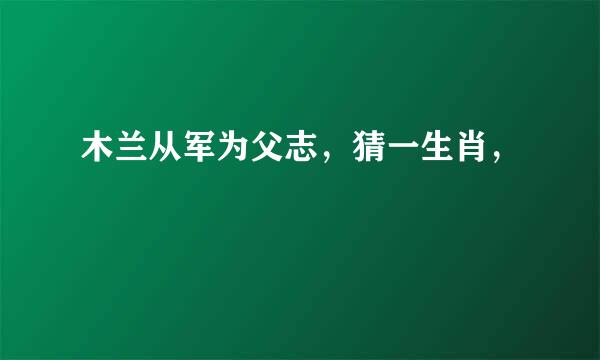 木兰从军为父志，猜一生肖，